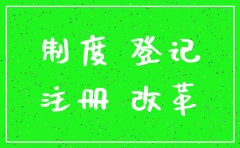 制度 登记
注册 改革